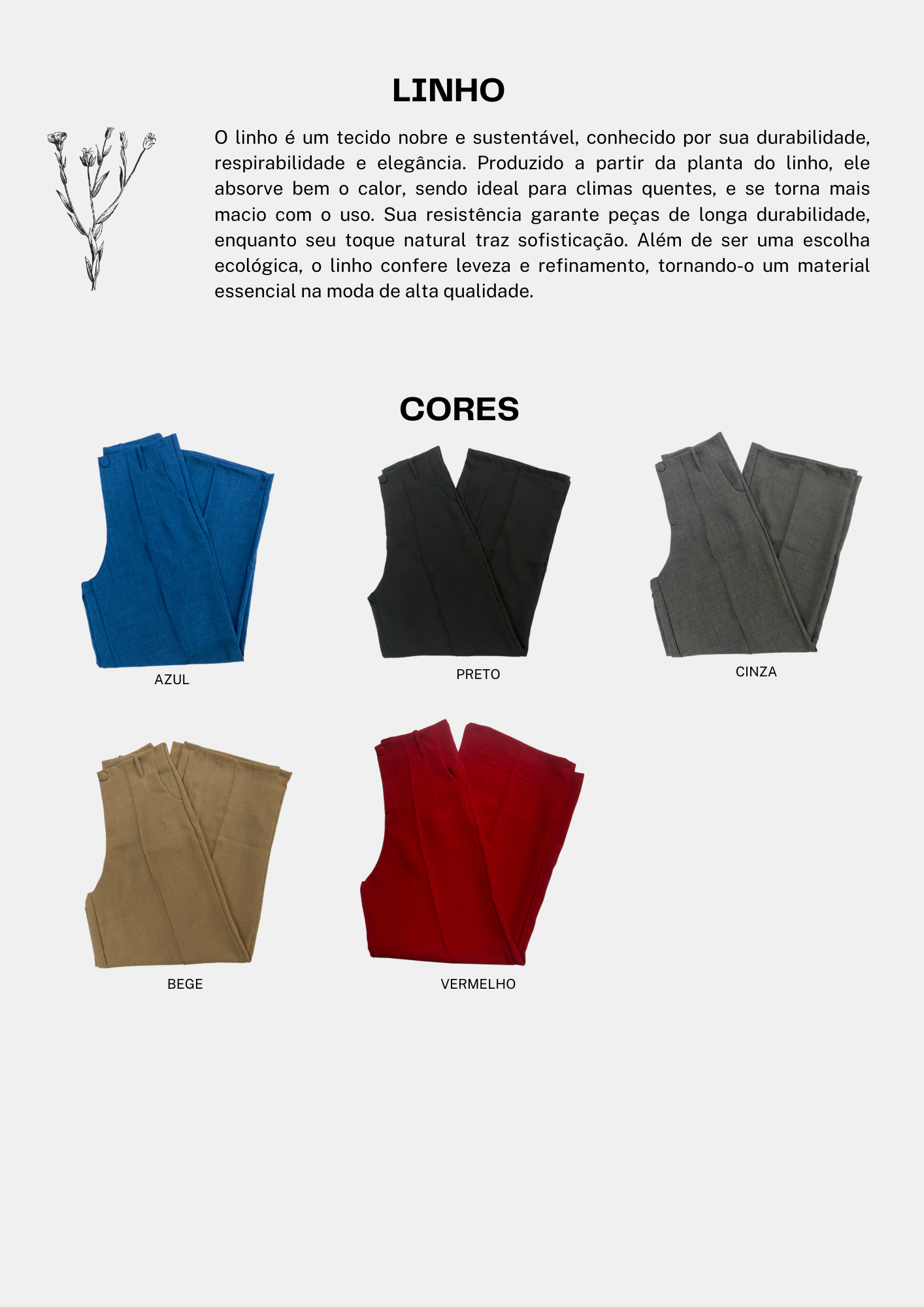 LINHO

O linho é um tecido nobre e sustentável, conhecido por sua durabilidade, respirabilidade e elegância. Produzido a partir da planta do linho, ele absorve bem o calor, sendo ideal para climas quentes, e se torna mais macio com o uso. Sua resistência garante peças de longa durabilidade, enquanto seu toque natural traz sofisticação. Além de ser uma escolha ecológica, o linho confere leveza e refinamento, tornando-o um material essencial na moda de alta qualidade.

CORES

AZUL

PRETO

CINZA

BEGE

VERMELHO